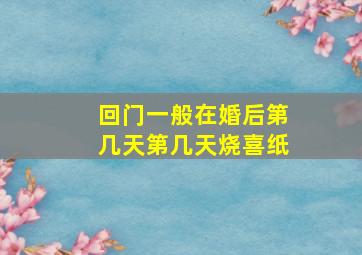 回门一般在婚后第几天第几天烧喜纸